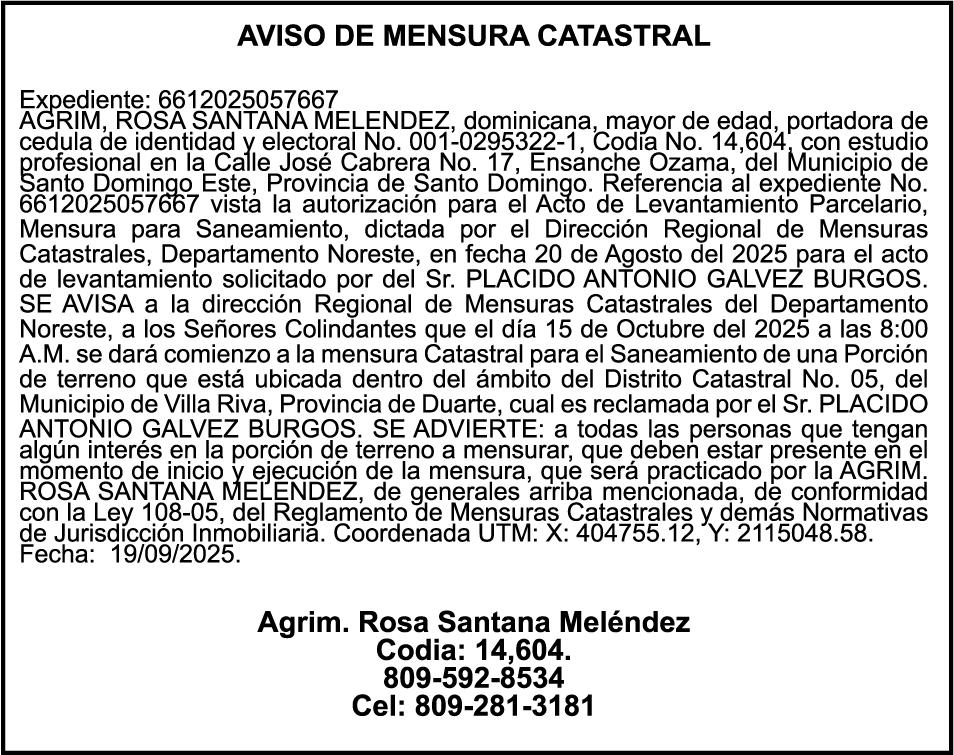 AVISO DE MENSURA CATASTRAL

Expediente: 6612025057667
AGRIM, ROSA SANTANA MELENDEZ, dominicana, mayor de edad, portadora de cedula de identidad y electoral No. 001-0295322-1, Codia No. 14,604, con estudio profesional en la Calle José Cabrera No. 17, Ensanche Ozama, del Municipio de Santo Domingo Este, Provincia de Santo Domingo. Referencia al expediente No. 6612025057667 vista la autorización para el Acto de Levantamiento Parcelario, Mensura para Saneamiento, dictada por el Dirección Regional de Mensuras Catastrales, Departamento Noreste, en fecha 20 de Agosto del 2025 para el acto de levantamiento solicitado por del Sr. PLACIDO ANTONIO GALVEZ BURGOS. SE AVISA a la dirección Regional de Mensuras Catastrales del Departamento Noreste, a los Señores Colindantes que el día 15 de Octubre del 2025 a las 8:00 A.M. se dará comienzo a la mensura Catastral para el Saneamiento de una Porción de terreno que está ubicada dentro del ámbito del Distrito Catastral No. 05, del Municipio de Villa Riva, Provincia de Duarte, cual es reclamada por el Sr. PLACIDO ANTONIO GALVEZ BURGOS. SE ADVIERTE: a todas las personas que tengan algún interés en la porción de terreno a mensurar, que deben estar presente en el momento de inicio y ejecución de la mensura, que será practicado por la AGRIM. ROSA SANTANA MELENDEZ, de generales arriba mencionada, de conformidad con la Ley 108-05, del Reglamento de Mensuras Catastrales y demás Normativas de Jurisdicción Inmobiliaria. Coordenada UTM: X: 404755.12, Y: 2115048.58.
Fecha: 19/09/2025.

Agrim. Rosa Santana Meléndez
Codia: 14,604.
809-592-8534
Cel: 809-281-3181